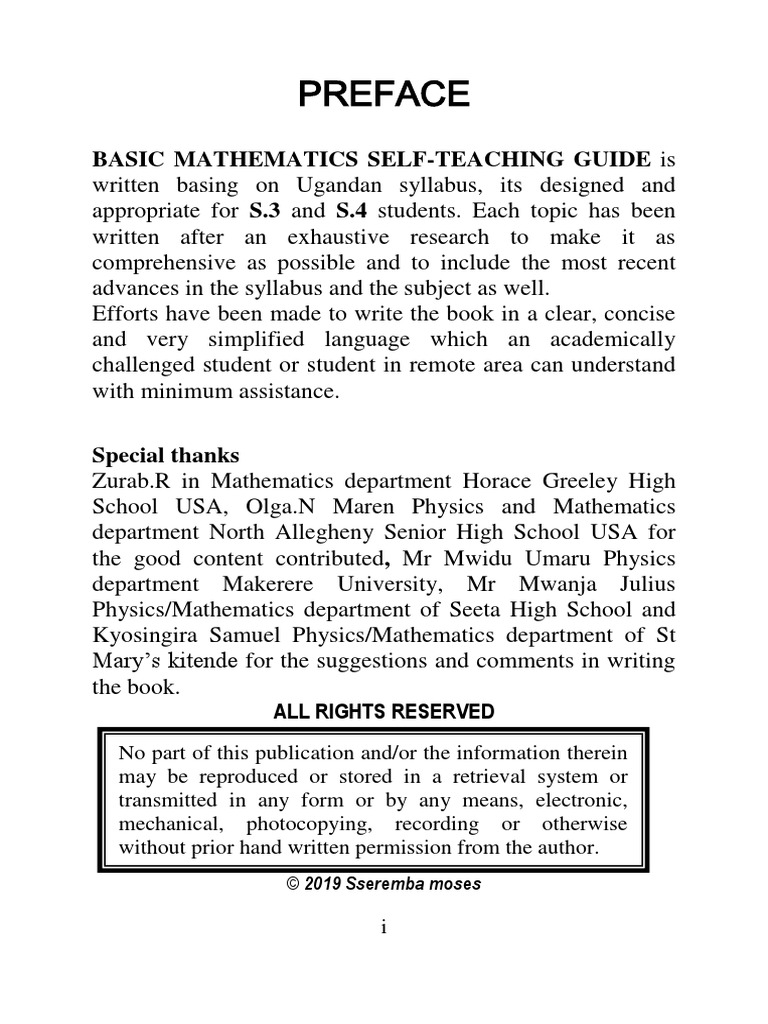 PREFACE

BASIC MATHEMATICS SELF-TEACHING GUIDE is written basing on Ugandan syllabus, its designed and appropriate for S.3 and S.4 students. Each topic has been written after an exhaustive research to make it as comprehensive as possible and to include the most recent advances in the syllabus and the subject as well.
Efforts have been made to write the book in a clear, concise and very simplified language which an academically challenged student or student in remote area can understand with minimum assistance.

Special thanks
Zurab.R in Mathematics department Horace Greeley High School USA, Olga.N Maren Physics and Mathematics department North Allegheny Senior High School USA for the good content contributed, Mr Mwidu Umaru Physics department Makerere University, Mr Mwanja Julius Physics/Mathematics department of Seeta High School and Kyosingira Samuel Physics/Mathematics department of St Mary's kitende for the suggestions and comments in writing the book.

ALL RIGHTS RESERVED

No part of this publication and/or the information therein may be reproduced or stored in a retrieval system or transmitted in any form or by any means, electronic, mechanical, photocopying, recording or otherwise without prior hand written permission from the author.

© 2019 Sseremba moses

i